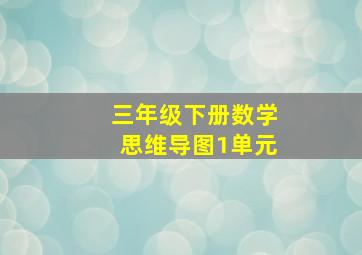 三年级下册数学
思维导图1单元